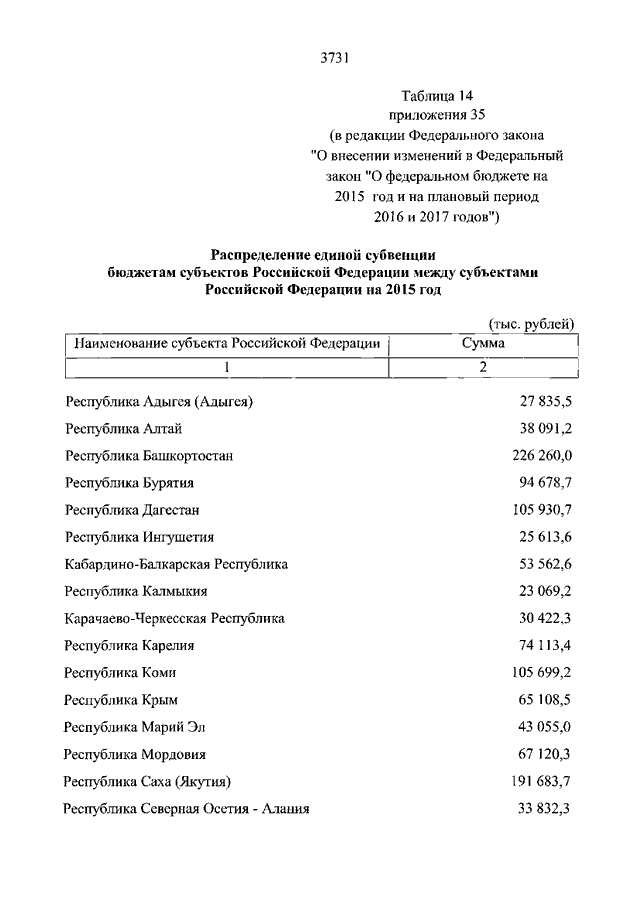 3731

Таблица 14
приложения 35
(в редакции Федерального закона
"О внесении изменений в Федеральный
закон "О федеральном бюджете на
2015 год и на плановый период
2016 и 2017 годов")

Распределение единой субвенции
бюджетам субъектов Российской Федерации между субъектами
Российской Федерации на 2015 год

(тыс. рублей)

| Наименование субъекта Российской Федерации | Сумма |
|---|---|
| 1 | 2 |
| Республика Адыгея (Адыгея) | 27 835,5 |
| Республика Алтай | 38 091,2 |
| Республика Башкортостан | 226 260,0 |
| Республика Бурятия | 94 678,7 |
| Республика Дагестан | 105 930,7 |
| Республика Ингушетия | 25 613,6 |
| Кабардино-Балкарская Республика | 53 562,6 |
| Республика Калмыкия | 23 069,2 |
| Карачаево-Черкесская Республика | 30 422,3 |
| Республика Карелия | 74 113,4 |
| Республика Коми | 105 699,2 |
| Республика Крым | 65 108,5 |
| Республика Марий Эл | 43 055,0 |
| Республика Мордовия | 67 120,3 |
| Республика Саха (Якутия) | 191 683,7 |
| Республика Северная Осетия - Алания | 33 832,3 |